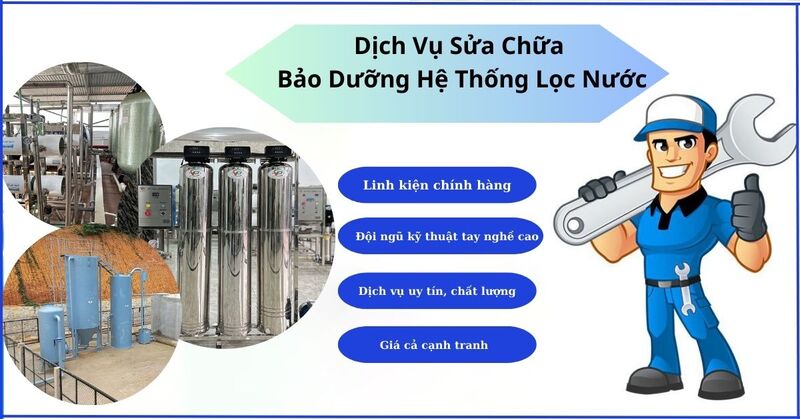 Dịch Vụ Sửa Chữa
Bảo Dưỡng Hệ Thống Lọc Nước

Linh kiện chính hàng

Đội ngũ kỹ thuật tay nghề cao

Dịch vụ uy tín, chất lượng

Giá cả cạnh tranh